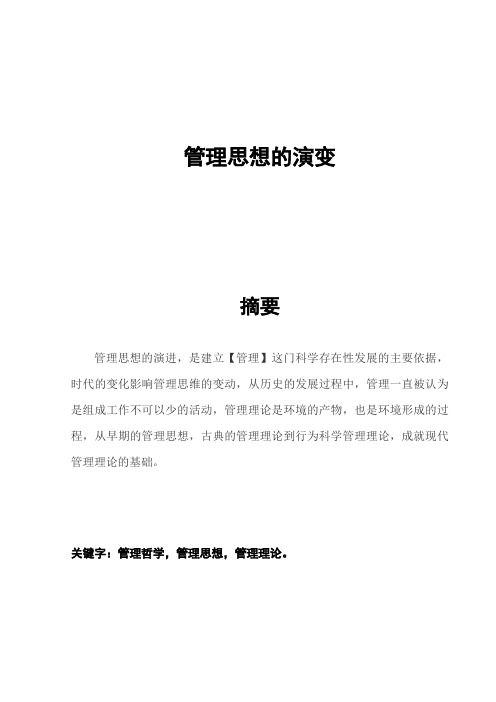 管理思想的演变

摘要

管理思想的演进，是建立【管理】这门科学存在性发展的主要依据，时代的变化影响管理思维的变动，从历史的发展过程中，管理一直被认为是组成工作不可以少的活动，管理理论是环境的产物，也是环境形成的过程，从早期的管理思想，古典的管理理论到行为科学管理理论，成就现代管理理论的基础。

关键字：管理哲学，管理思想，管理理论。